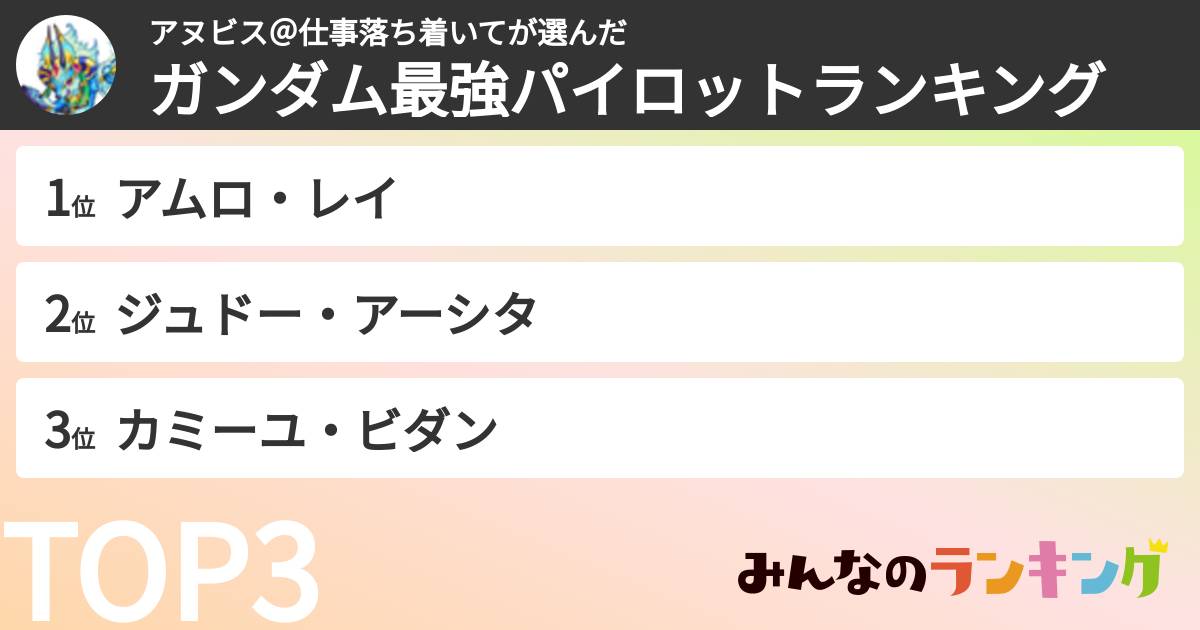 アヌビス@仕事落ち着いてが選んだ
ガンダム最強パイロットランキング

1位 アムロ・レイ

2位 ジュドー・アーシタ

3位 カミーユ・ビダン

TOP3

みんなのランキング